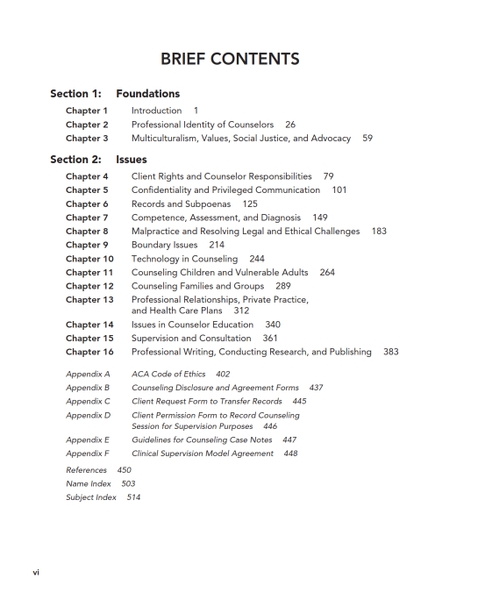 BRIEF CONTENTS

Section 1: Foundations

Chapter 1 Introduction 1
Chapter 2 Professional Identity of Counselors 26
Chapter 3 Multiculturalism, Values, Social Justice, and Advocacy 59

Section 2: Issues

Chapter 4 Client Rights and Counselor Responsibilities 79
Chapter 5 Confidentiality and Privileged Communication 101
Chapter 6 Records and Subpoenas 125
Chapter 7 Competence, Assessment, and Diagnosis 149
Chapter 8 Malpractice and Resolving Legal and Ethical Challenges 183
Chapter 9 Boundary Issues 214
Chapter 10 Technology in Counseling 244
Chapter 11 Counseling Children and Vulnerable Adults 264
Chapter 12 Counseling Families and Groups 289
Chapter 13 Professional Relationships, Private Practice, and Health Care Plans 312
Chapter 14 Issues in Counselor Education 340
Chapter 15 Supervision and Consultation 361
Chapter 16 Professional Writing, Conducting Research, and Publishing 383

Appendix A ACA Code of Ethics 402
Appendix B Counseling Disclosure and Agreement Forms 437
Appendix C Client Request Form to Transfer Records 445
Appendix D Client Permission Form to Record Counseling Session for Supervision Purposes 446
Appendix E Guidelines for Counseling Case Notes 447
Appendix F Clinical Supervision Model Agreement 448

References 450
Name Index 503
Subject Index 514

vi